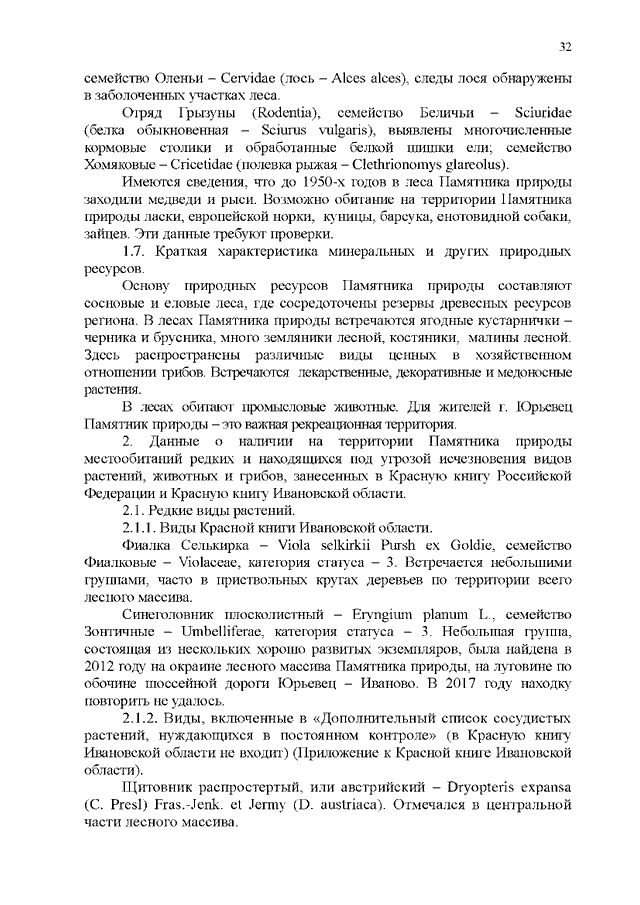 32

семейство Оленьи – Cervidae (лось – Alces alces), следы лося обнаружены в заболоченных участках леса.

Отряд Грызуны (Rodentia), семейство Беличьи – Sciuridae (белка обыкновенная – Sciurus vulgaris), выявлены многочисленные кормовые столики и обработанные белкой шишки ели; семейство Хомяковые – Cricetidae (полевка рыжая – Clethrionomys glareolus).

Имеются сведения, что до 1950-х годов в леса Памятника природы заходили медведи и рыси. Возможно обитание на территории Памятника природы ласки, европейской норки, куницы, барсука, енотовидной собаки, зайцев. Эти данные требуют проверки.

1.7. Краткая характеристика минеральных и других природных ресурсов.

Основу природных ресурсов Памятника природы составляют сосновые и еловые леса, где сосредоточены резервы древесных ресурсов региона. В лесах Памятника природы встречаются ягодные кустарнички – черника и брусника, много земляники лесной, костяники, малины лесной. Здесь распространены различные виды ценных в хозяйственном отношении грибов. Встречаются лекарственные, декоративные и медоносные растения.

В лесах обитают промысловые животные. Для жителей г. Юрьевец Памятник природы – это важная рекреационная территория.

2. Данные о наличии на территории Памятника природы местообитаний редких и находящихся под угрозой исчезновения видов растений, животных и грибов, занесенных в Красную книгу Российской Федерации и Красную книгу Ивановской области.

2.1. Редкие виды растений.

2.1.1. Виды Красной книги Ивановской области.

Фиалка Селькирка – Viola selkirkii Pursh ex Goldie, семейство Фиалковые – Violaceae, категория статуса – 3. Встречается небольшими группами, часто в приствольных кругах деревьев по территории всего лесного массива.

Синеголовник плосколистный – Eryngium planum L., семейство Зонтичные – Umbelliferae, категория статуса – 3. Небольшая группа, состоящая из нескольких хорошо развитых экземпляров, была найдена в 2012 году на окраине лесного массива Памятника природы, на луговине по обочине шоссейной дороги Юрьевец – Иваново. В 2017 году находку повторить не удалось.

2.1.2. Виды, включенные в «Дополнительный список сосудистых растений, нуждающихся в постоянном контроле» (в Красную книгу Ивановской области не входит) (Приложение к Красной книге Ивановской области).

Щитовник распростертый, или австрийский – Dryopteris expansa (C. Presl) Fras.-Jenk. et Jermy (D. austriaca). Отмечался в центральной части лесного массива.